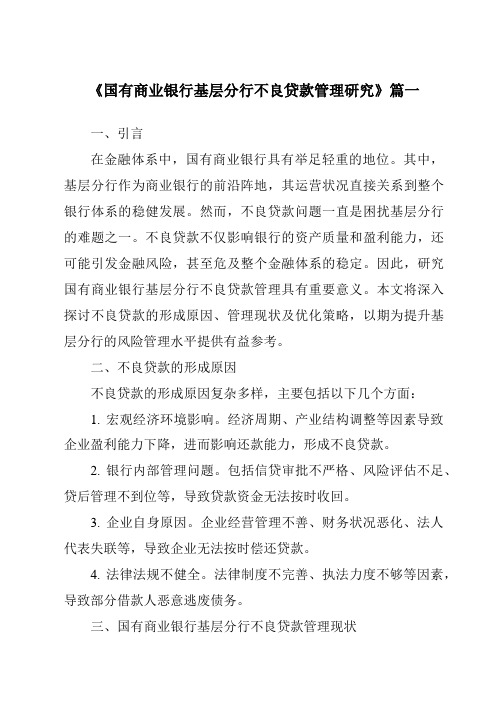 《国有商业银行基层分行不良贷款管理研究》篇一

一、引言

在金融体系中，国有商业银行具有举足轻重的地位。其中，基层分行作为商业银行的前沿阵地，其运营状况直接关系到整个银行体系的稳健发展。然而，不良贷款问题一直是困扰基层分行的难题之一。不良贷款不仅影响银行的资产质量和盈利能力，还可能引发金融风险，甚至危及整个金融体系的稳定。因此，研究国有商业银行基层分行不良贷款管理具有重要意义。本文将深入探讨不良贷款的形成原因、管理现状及优化策略，以期为提升基层分行的风险管理水平提供有益参考。

二、不良贷款的形成原因

不良贷款的形成原因复杂多样，主要包括以下几个方面：

1. 宏观经济环境影响。经济周期、产业结构调整等因素导致企业盈利能力下降，进而影响还款能力，形成不良贷款。

2. 银行内部管理问题。包括信贷审批不严格、风险评估不足、贷后管理不到位等，导致贷款资金无法按时收回。

3. 企业自身原因。企业经营管理不善、财务状况恶化、法人代表失联等，导致企业无法按时偿还贷款。

4. 法律法规不健全。法律制度不完善、执法力度不够等因素，导致部分借款人恶意逃废债务。

三、国有商业银行基层分行不良贷款管理现状